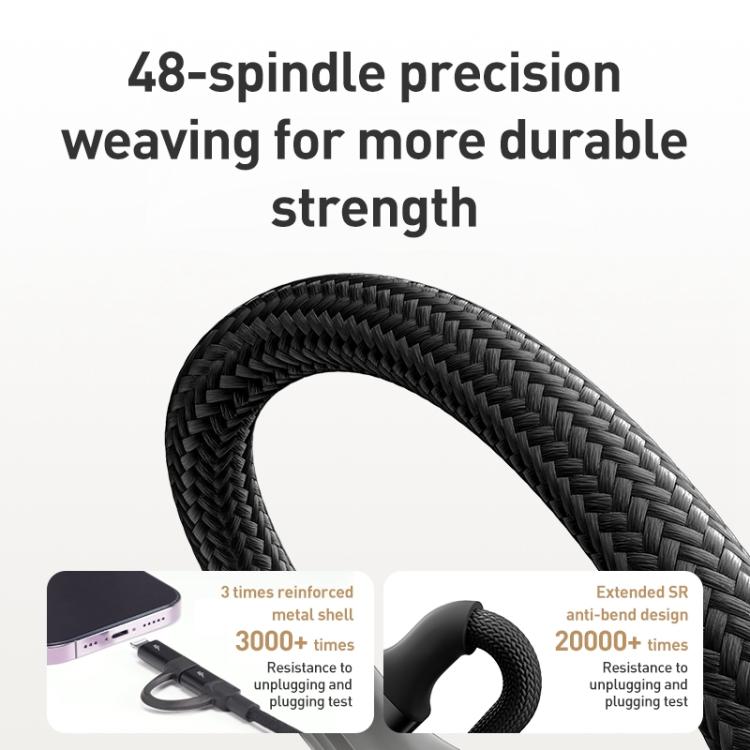 48-spindle precision weaving for more durable strength

3 times reinforced metal shell
3000+ times
Resistance to unplugging and plugging test

Extended SR anti-bend design
20000+ times
Resistance to unplugging and plugging test